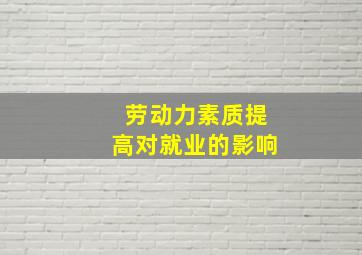 劳动力素质提高对就业的影响